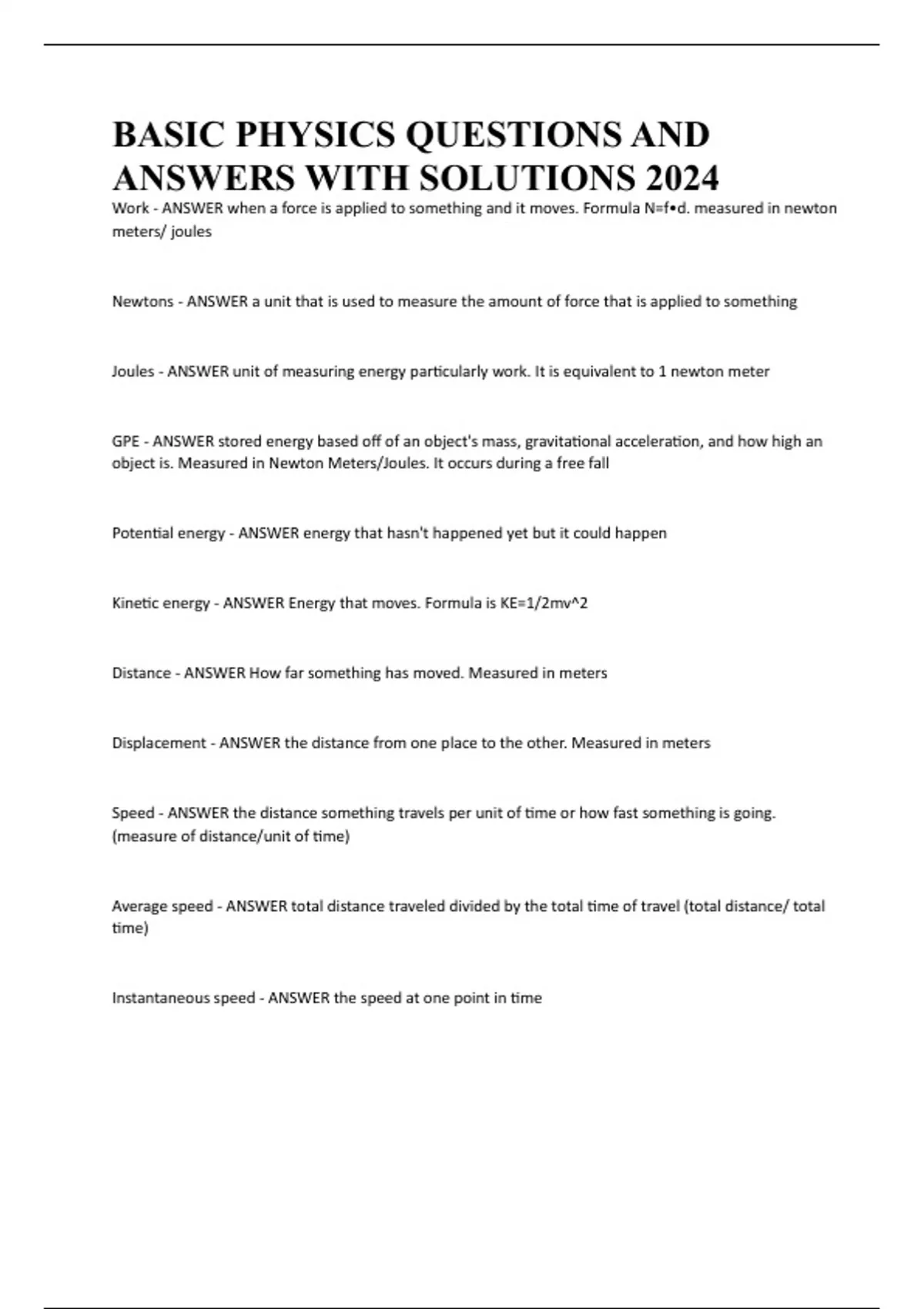 BASIC PHYSICS QUESTIONS AND ANSWERS WITH SOLUTIONS 2024

Work - ANSWER when a force is applied to something and it moves. Formula N=f•d. measured in newton meters/ joules

Newtons - ANSWER a unit that is used to measure the amount of force that is applied to something

Joules - ANSWER unit of measuring energy particularly work. It is equivalent to 1 newton meter

GPE - ANSWER stored energy based off of an object's mass, gravitational acceleration, and how high an object is. Measured in Newton Meters/Joules. It occurs during a free fall

Potential energy - ANSWER energy that hasn't happened yet but it could happen

Kinetic energy - ANSWER Energy that moves. Formula is KE=1/2mv^2

Distance - ANSWER How far something has moved. Measured in meters

Displacement - ANSWER the distance from one place to the other. Measured in meters

Speed - ANSWER the distance something travels per unit of time or how fast something is going. (measure of distance/unit of time)

Average speed - ANSWER total distance traveled divided by the total time of travel (total distance/ total time)

Instantaneous speed - ANSWER the speed at one point in time